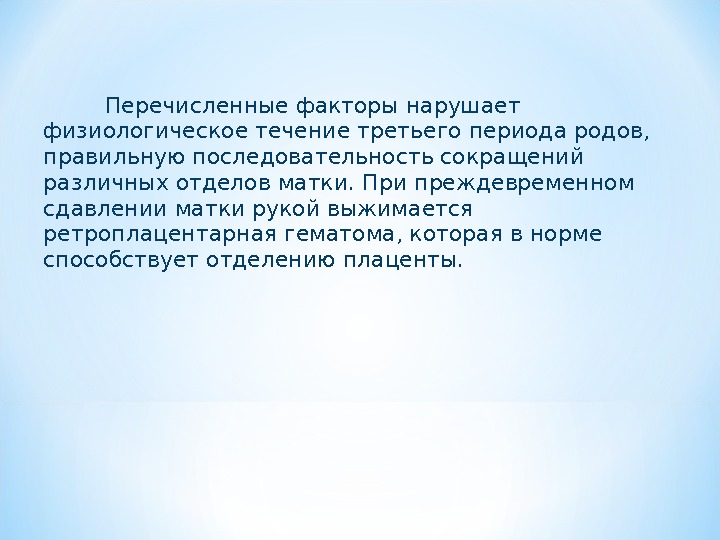 Перечисленные факторы нарушает физиологическое течение третьего периода родов, правильную последовательность сокращений различных отделов матки. При преждевременном сдавлении матки рукой выжимается ретроплацентарная гематома, которая в норме способствует отделению плаценты.